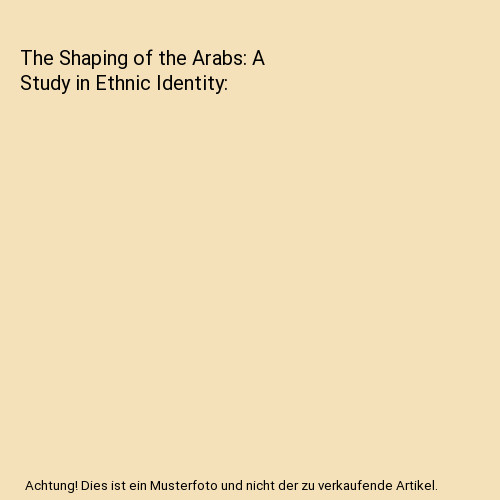 The Shaping of the Arabs: A Study in Ethnic Identity:

Achtung! Dies ist ein Musterfoto und nicht der zu verkaufende Artikel.